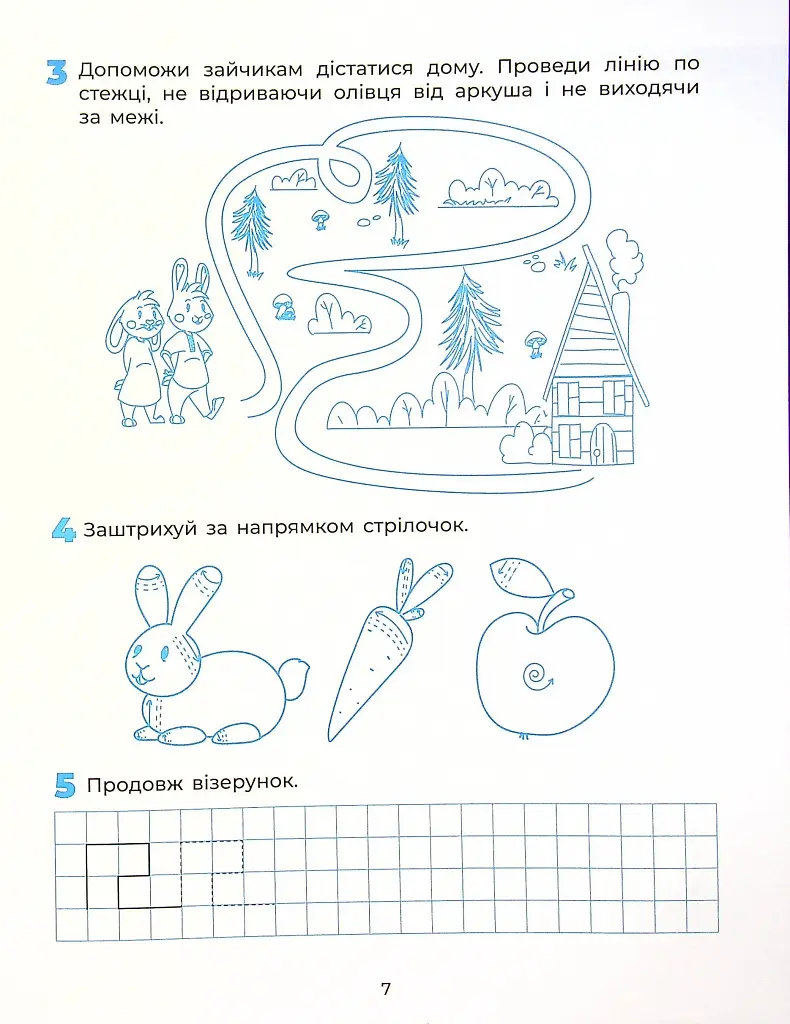 3 Допоможи зайчикам дістатися дому. Проведи лінію по стежці, не відриваючи олівця від аркуша і не виходячи за межі.

4 Заштрихуй за напрямком стрілочок.

5 Продовж візерунок.

7